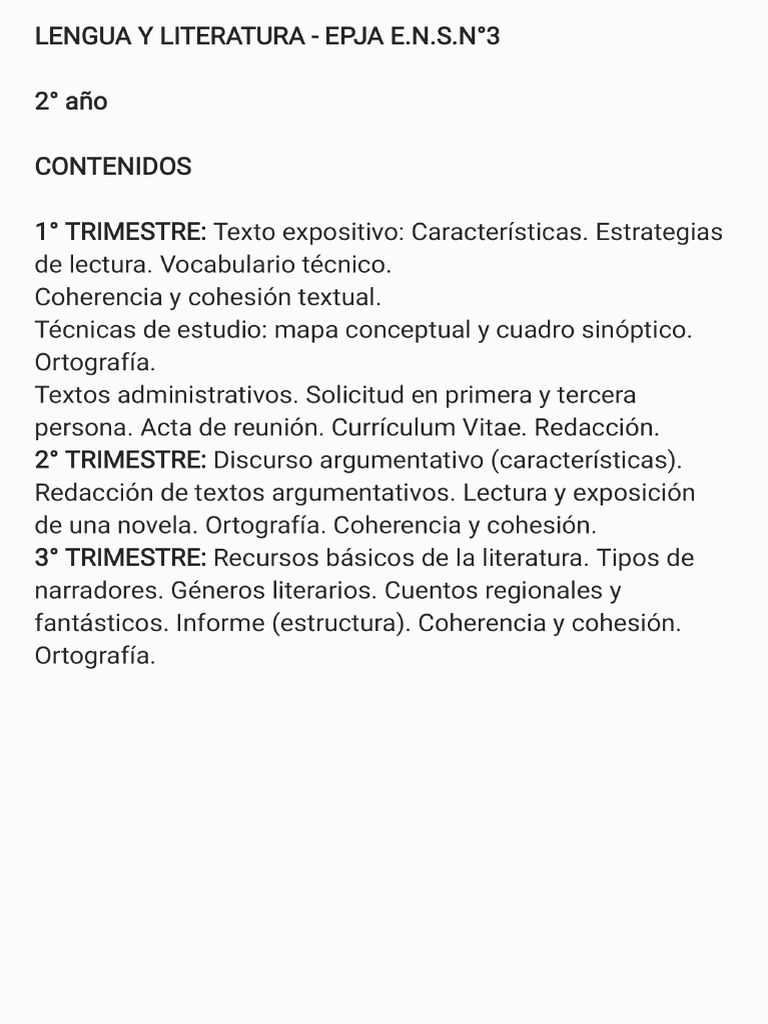 LENGUA Y LITERATURA - EPJA E.N.S.N°3

2° año

CONTENIDOS

1° TRIMESTRE: Texto expositivo: Características. Estrategias de lectura. Vocabulario técnico.
Coherencia y cohesión textual.
Técnicas de estudio: mapa conceptual y cuadro sinóptico.
Ortografía.
Textos administrativos. Solicitud en primera y tercera persona. Acta de reunión. Currículum Vitae. Redacción.
2° TRIMESTRE: Discurso argumentativo (características). Redacción de textos argumentativos. Lectura y exposición de una novela. Ortografía. Coherencia y cohesión.
3° TRIMESTRE: Recursos básicos de la literatura. Tipos de narradores. Géneros literarios. Cuentos regionales y fantásticos. Informe (estructura). Coherencia y cohesión. Ortografía.